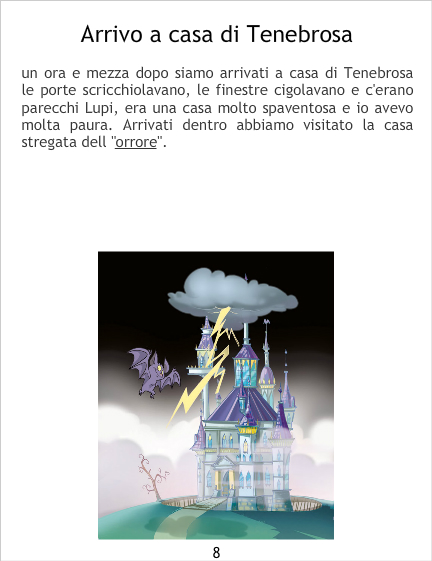 Arrivo a casa di Tenebrosa

un ora e mezza dopo siamo arrivati a casa di Tenebrosa le porte scricchiolavano, le finestre cigolavano e c'erano parecchi Lupi, era una casa molto spaventosa e io avevo molta paura. Arrivati dentro abbiamo visitato la casa stregata dell "orrore".

8